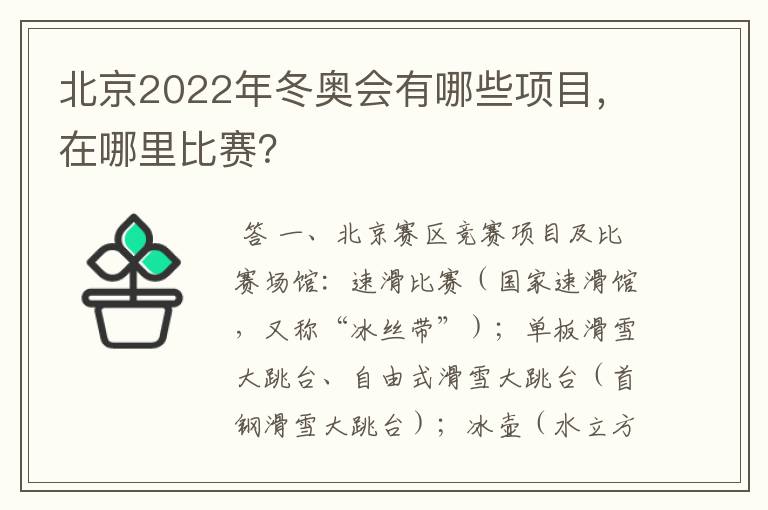 北京2022年冬奥会有哪些项目，在哪里比赛?

答 一、北京赛区竞赛项目及比赛场馆：速滑比赛（国家速滑馆，又称“冰丝带”）；单板滑雪大跳台、自由式滑雪大跳台（首钢滑雪大跳台）；冰壶（水立方